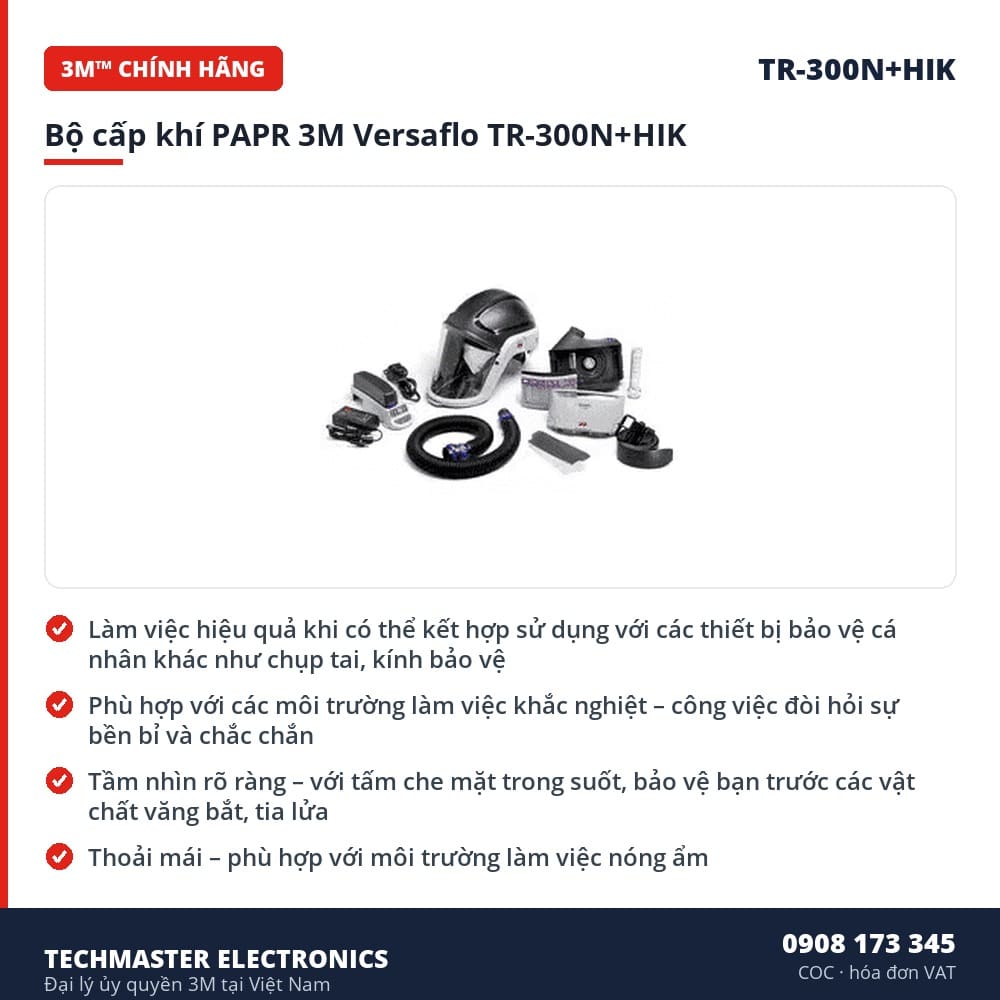 3M™ CHÍNH HÃNG

TR-300N+HIK

Bộ cấp khí PAPR 3M Versaflo TR-300N+HIK

Làm việc hiệu quả khi có thể kết hợp sử dụng với các thiết bị bảo vệ cá nhân khác như chụp tai, kính bảo vệ

Phù hợp với các môi trường làm việc khắc nghiệt – công việc đòi hỏi sự bền bỉ và chắc chắn

Tầm nhìn rõ ràng – với tấm che mặt trong suốt, bảo vệ bạn trước các vật chất văng bắt, tia lửa

Thoải mái – phù hợp với môi trường làm việc nóng ẩm

TECHMASTER ELECTRONICS
Đại lý ủy quyền 3M tại Việt Nam

0908 173 345
COC · hóa đơn VAT